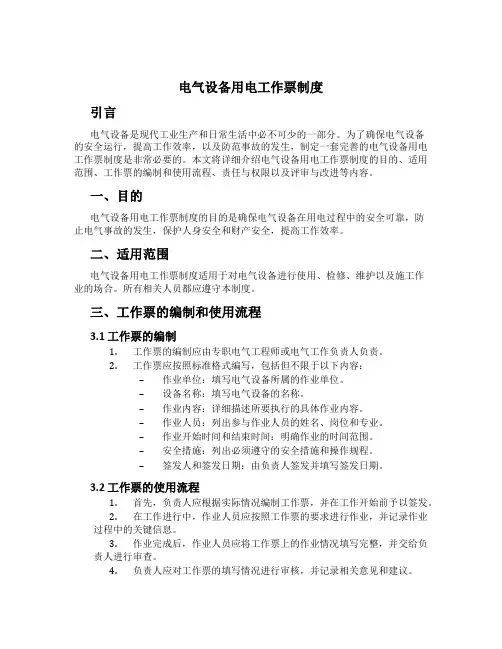 电气设备用电工作票制度

引言

电气设备是现代工业生产和日常生活中必不可少的一部分。为了确保电气设备的安全运行，提高工作效率，以及防范事故的发生，制定一套完善的电气设备用电工作票制度是非常必要的。本文将详细介绍电气设备用电工作票制度的目的、适用范围、工作票的编制和使用流程、责任与权限以及评审与改进等内容。

一、目的

电气设备用电工作票制度的目的是确保电气设备在用电过程中的安全可靠，防止电气事故的发生，保护人身安全和财产安全，提高工作效率。

二、适用范围

电气设备用电工作票制度适用于对电气设备进行使用、检修、维护以及施工作业的场合。所有相关人员都应遵守本制度。

三、工作票的编制和使用流程

3.1 工作票的编制

1. 工作票的编制应由专职电气工程师或电气工作负责人负责。
2. 工作票应按照标准格式编写，包括但不限于以下内容：
– 作业单位：填写电气设备所属的作业单位。
– 设备名称：填写电气设备的名称。
– 作业内容：详细描述所要执行的具体作业内容。
– 作业人员：列出参与作业人员的姓名、岗位和专业。
– 作业开始时间和结束时间：明确作业的时间范围。
– 安全措施：列出必须遵守的安全措施和操作规程。
– 签发人和签发日期：由负责人签发并填写签发日期。

3.2 工作票的使用流程

1. 首先，负责人应根据实际情况编制工作票，并在工作开始前予以签发。
2. 在工作进行中，作业人员应按照工作票的要求进行作业，并记录作业过程中的关键信息。
3. 作业完成后，作业人员应将工作票上的作业情况填写完整，并交给负责人进行审查。
4. 负责人应对工作票的填写情况进行审核，并记录相关意见和建议。